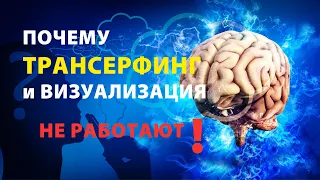 ПОЧЕМУ
ТРАНСЕРФИНГ
и ВИЗУАЛИЗАЦИЯ
НЕ РАБОТАЮТ !